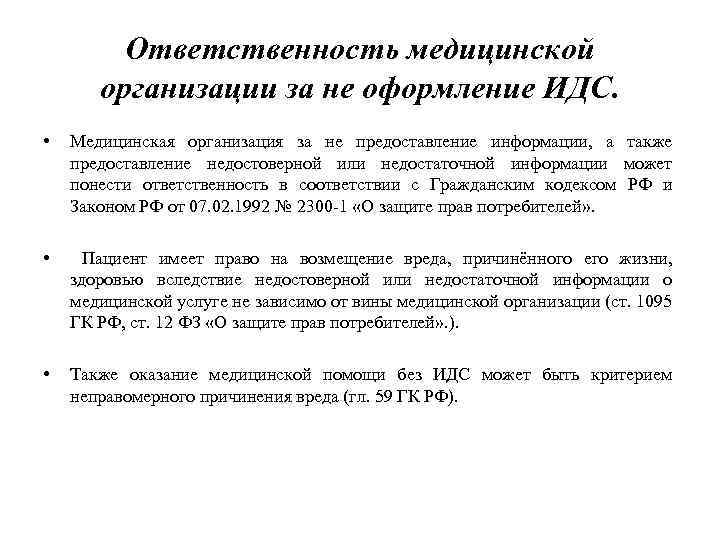 Ответственность медицинской организации за не оформление ИДС.

• Медицинская организация за не предоставление информации, а также предоставление недостоверной или недостаточной информации может понести ответственность в соответствии с Гражданским кодексом РФ и Законом РФ от 07.02.1992 № 2300-1 «О защите прав потребителей».

• Пациент имеет право на возмещение вреда, причинённого его жизни, здоровью вследствие недостоверной или недостаточной информации о медицинской услуге не зависимо от вины медицинской организации (ст. 1095 ГК РФ, ст. 12 ФЗ «О защите прав потребителей».).

• Также оказание медицинской помощи без ИДС может быть критерием неправомерного причинения вреда (гл. 59 ГК РФ).